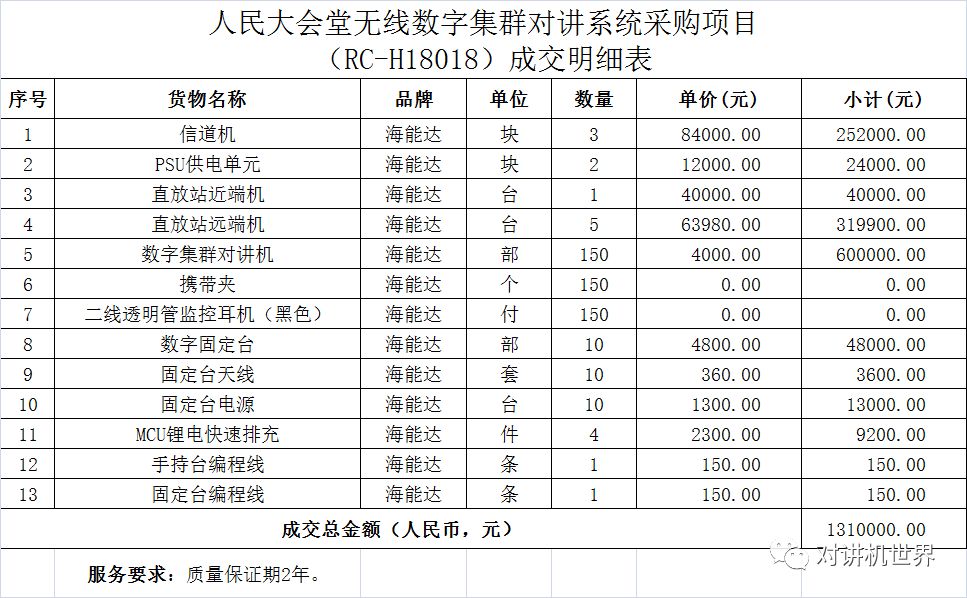 人民大会堂无线数字集群对讲系统采购项目
（RC-H18018）成交明细表

| 序号 | 货物名称 | 品牌 | 单位 | 数量 | 单价（元） | 小计（元） |
|---|---|---|---|---|---|---|
| 1 | 信道机 | 海能达 | 块 | 3 | 84000.00 | 252000.00 |
| 2 | PSU供电单元 | 海能达 | 块 | 2 | 12000.00 | 24000.00 |
| 3 | 直放站近端机 | 海能达 | 台 | 1 | 40000.00 | 40000.00 |
| 4 | 直放站远端机 | 海能达 | 台 | 5 | 63980.00 | 319900.00 |
| 5 | 数字集群对讲机 | 海能达 | 部 | 150 | 4000.00 | 600000.00 |
| 6 | 携带夹 | 海能达 | 个 | 150 | 0.00 | 0.00 |
| 7 | 二线透明管监控耳机（黑色） | 海能达 | 付 | 150 | 0.00 | 0.00 |
| 8 | 数字固定台 | 海能达 | 部 | 10 | 4800.00 | 48000.00 |
| 9 | 固定台天线 | 海能达 | 套 | 10 | 360.00 | 3600.00 |
| 10 | 固定台电源 | 海能达 | 台 | 10 | 1300.00 | 13000.00 |
| 11 | MCU锂电快速排充 | 海能达 | 件 | 4 | 2300.00 | 9200.00 |
| 12 | 手持台编程线 | 海能达 | 条 | 1 | 150.00 | 150.00 |
| 13 | 固定台编程线 | 海能达 | 条 | 1 | 150.00 | 150.00 |
| 成交总金额（人民币，元） | | | | | | 1310000.00 |

服务要求：质量保证期2年。

对讲机世界